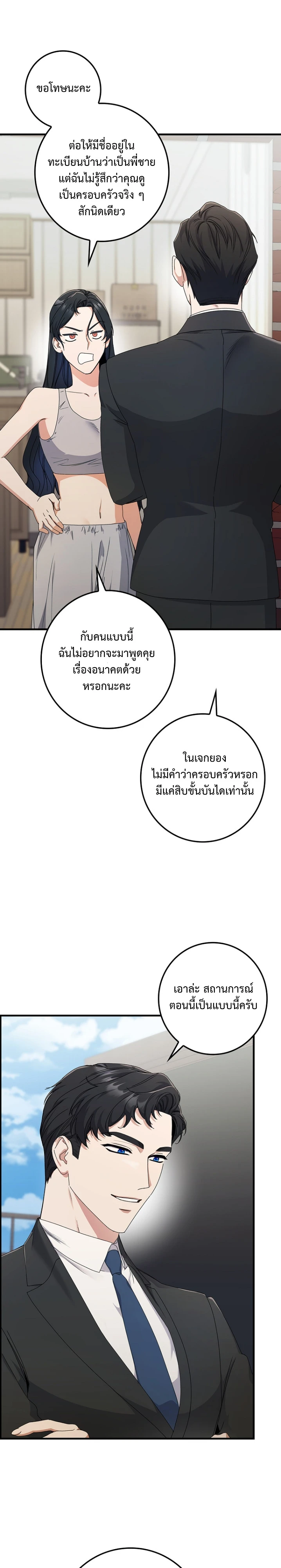 ขอโทษนะคะ

ต่อให้มีชื่ออยู่ในทะเบียนบ้านว่าเป็นพี่ชายแต่ฉันไม่รู้สึกว่าคุณดูเป็นครอบครัวจริง ๆ สักนิดเดียว

กับคนแบบนี้ฉันไม่อยากจะมาพูดคุยเรื่องอนาคตด้วยหรอกนะคะ

ในเจกยองไม่มีคำว่าครอบครัวหรอกมีแค่สิบขั้นบันไดเท่านั้น

เอาล่ะ สถานการณ์ตอนนี้เป็นแบบนี้ครับ